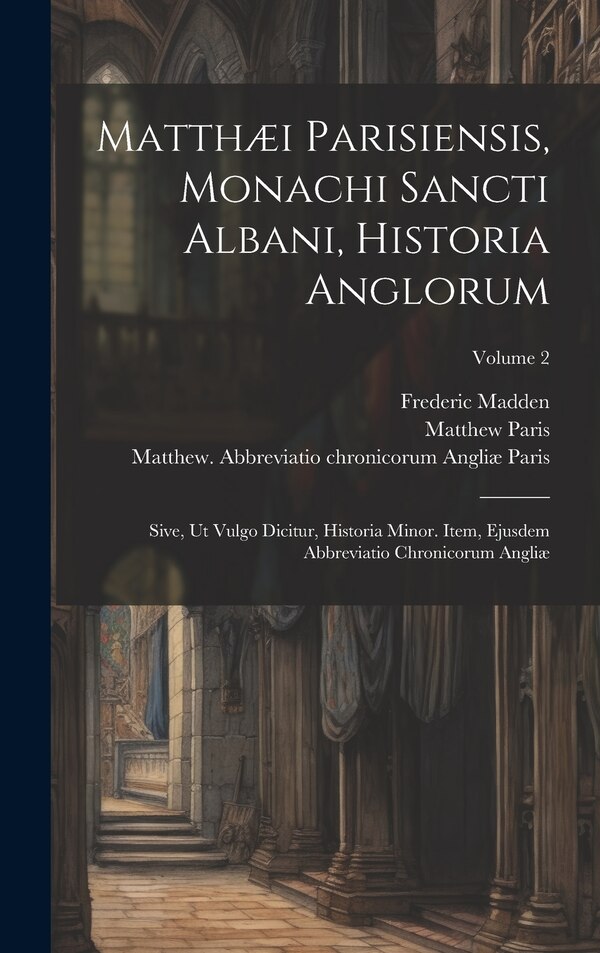 Matthæi Parisiensis, Monachi Sancti Albani, Historia Anglorum

Volume 2

Frederic Madden
Matthew Paris
Matthew. Abbreviatio chronicorum Angliæ Paris

Sive, Ut Vulgo Dicitur, Historia Minor. Item, Ejusdem Abbreviatio Chronicorum Angliæ